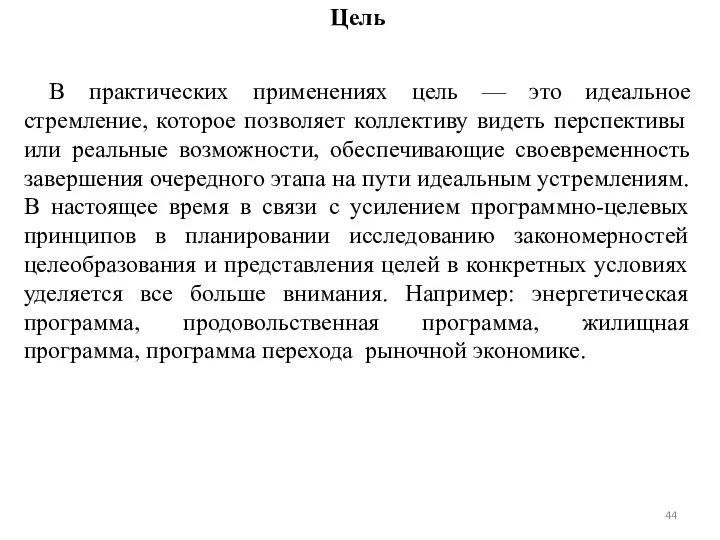 Цель

В практических применениях цель — это идеальное стремление, которое позволяет коллективу видеть перспективы или реальные возможности, обеспечивающие своевременность завершения очередного этапа на пути идеальным устремлениям. В настоящее время в связи с усилением программно-целевых принципов в планировании исследованию закономерностей целеобразования и представления целей в конкретных условиях уделяется все больше внимания. Например: энергетическая программа, продовольственная программа, жилищная программа, программа перехода рыночной экономике.

44